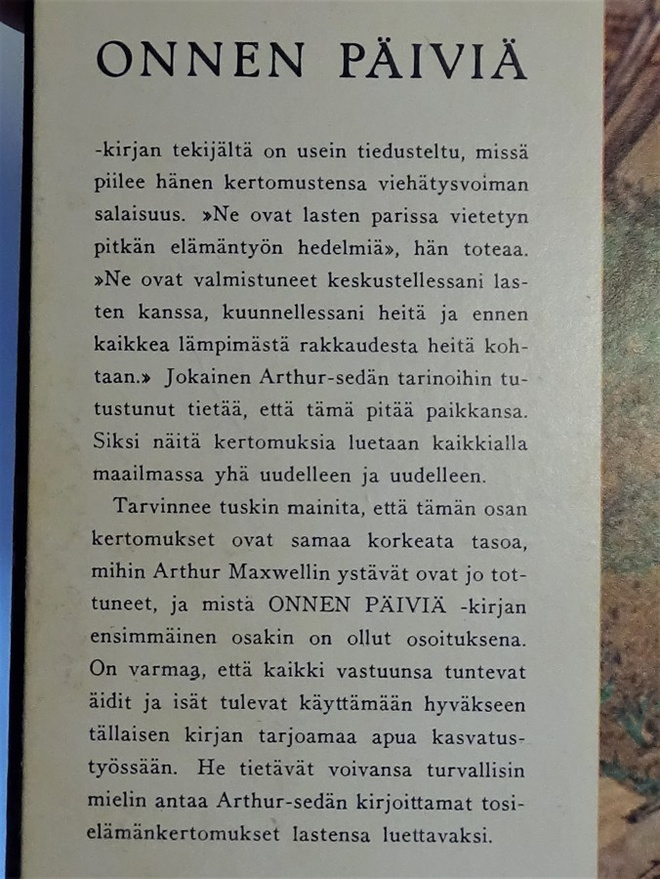 ONNEN PÄIVIÄ

-kirjan tekijältä on usein tiedusteltu, missä piilee hänen kertomustensa viehätysvoiman salaisuus. »Ne ovat lasten parissa vietetyn pitkän elämäntyön hedelmiä», hän toteaa. »Ne ovat valmistuneet keskustellessani lasten kanssa, kuunnellessani heitä ja ennen kaikkea lämpimästä rakkaudesta heitä kohtaan.» Jokainen Arthur-sedän tarinoihin tutustunut tietää, että tämä pitää paikkansa. Siksi näitä kertomuksia luetaan kaikkialla maailmassa yhä uudelleen ja uudelleen.

Tarvinnee tuskin mainita, että tämän osan kertomukset ovat samaa korkeata tasoa, mihin Arthur Maxwellin ystävät ovat jo tottuneet, ja mistä ONNEN PÄIVIÄ -kirjan ensimmäinen osakin on ollut osoituksena. On varmaa, että kaikki vastuunsa tuntevat äidit ja isät tulevat käyttämään hyväkseen tällaisen kirjan tarjoamaa apua kasvatustyössään. He tietävät voivansa turvallisin mielin antaa Arthur-sedän kirjoittamat tosielämänkertomukset lastensa luettavaksi.